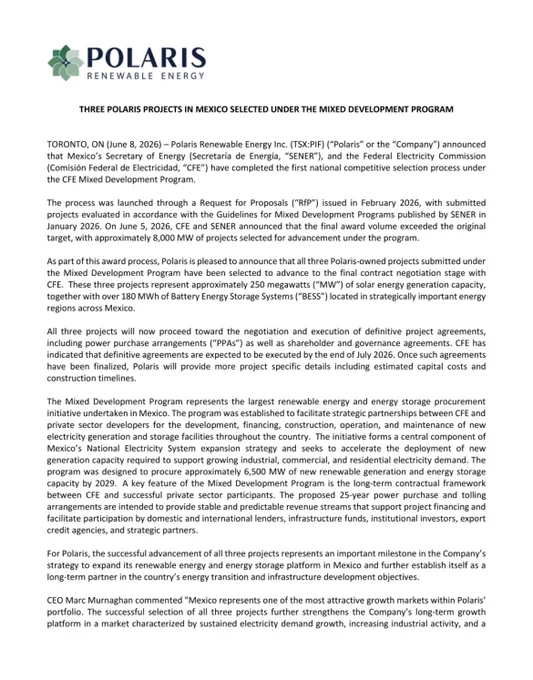 POLARIS
RENEWABLE ENERGY

THREE POLARIS PROJECTS IN MEXICO SELECTED UNDER THE MIXED DEVELOPMENT PROGRAM

TORONTO, ON (June 8, 2026) – Polaris Renewable Energy Inc. (TSX:PIF) ("Polaris" or the "Company") announced that Mexico's Secretary of Energy (Secretaría de Energía, "SENER"), and the Federal Electricity Commission (Comisión Federal de Electricidad, "CFE") have completed the first national competitive selection process under the CFE Mixed Development Program.

The process was launched through a Request for Proposals ("RfP") issued in February 2026, with submitted projects evaluated in accordance with the Guidelines for Mixed Development Programs published by SENER in January 2026. On June 5, 2026, CFE and SENER announced that the final award volume exceeded the original target, with approximately 8,000 MW of projects selected for advancement under the program.

As part of this award process, Polaris is pleased to announce that all three Polaris-owned projects submitted under the Mixed Development Program have been selected to advance to the final contract negotiation stage with CFE. These three projects represent approximately 250 megawatts ("MW") of solar energy generation capacity, together with over 180 MWh of Battery Energy Storage Systems ("BESS") located in strategically important energy regions across Mexico.

All three projects will now proceed toward the negotiation and execution of definitive project agreements, including power purchase arrangements ("PPAs") as well as shareholder and governance agreements. CFE has indicated that definitive agreements are expected to be executed by the end of July 2026. Once such agreements have been finalized, Polaris will provide more project specific details including estimated capital costs and construction timelines.

The Mixed Development Program represents the largest renewable energy and energy storage procurement initiative undertaken in Mexico. The program was established to facilitate strategic partnerships between CFE and private sector developers for the development, financing, construction, operation, and maintenance of new electricity generation and storage facilities throughout the country. The initiative forms a central component of Mexico's National Electricity System expansion strategy and seeks to accelerate the deployment of new generation capacity required to support growing industrial, commercial, and residential electricity demand. The program was designed to procure approximately 6,500 MW of new renewable generation and energy storage capacity by 2029. A key feature of the Mixed Development Program is the long-term contractual framework between CFE and successful private sector participants. The proposed 25-year power purchase and tolling arrangements are intended to provide stable and predictable revenue streams that support project financing and facilitate participation by domestic and international lenders, infrastructure funds, institutional investors, export credit agencies, and strategic partners.

For Polaris, the successful advancement of all three projects represents an important milestone in the Company's strategy to expand its renewable energy and energy storage platform in Mexico and further establish itself as a long-term partner in the country's energy transition and infrastructure development objectives.

CEO Marc Murnaghan commented "Mexico represents one of the most attractive growth markets within Polaris' portfolio. The successful selection of all three projects further strengthens the Company's long-term growth platform in a market characterized by sustained electricity demand growth, increasing industrial activity, and a